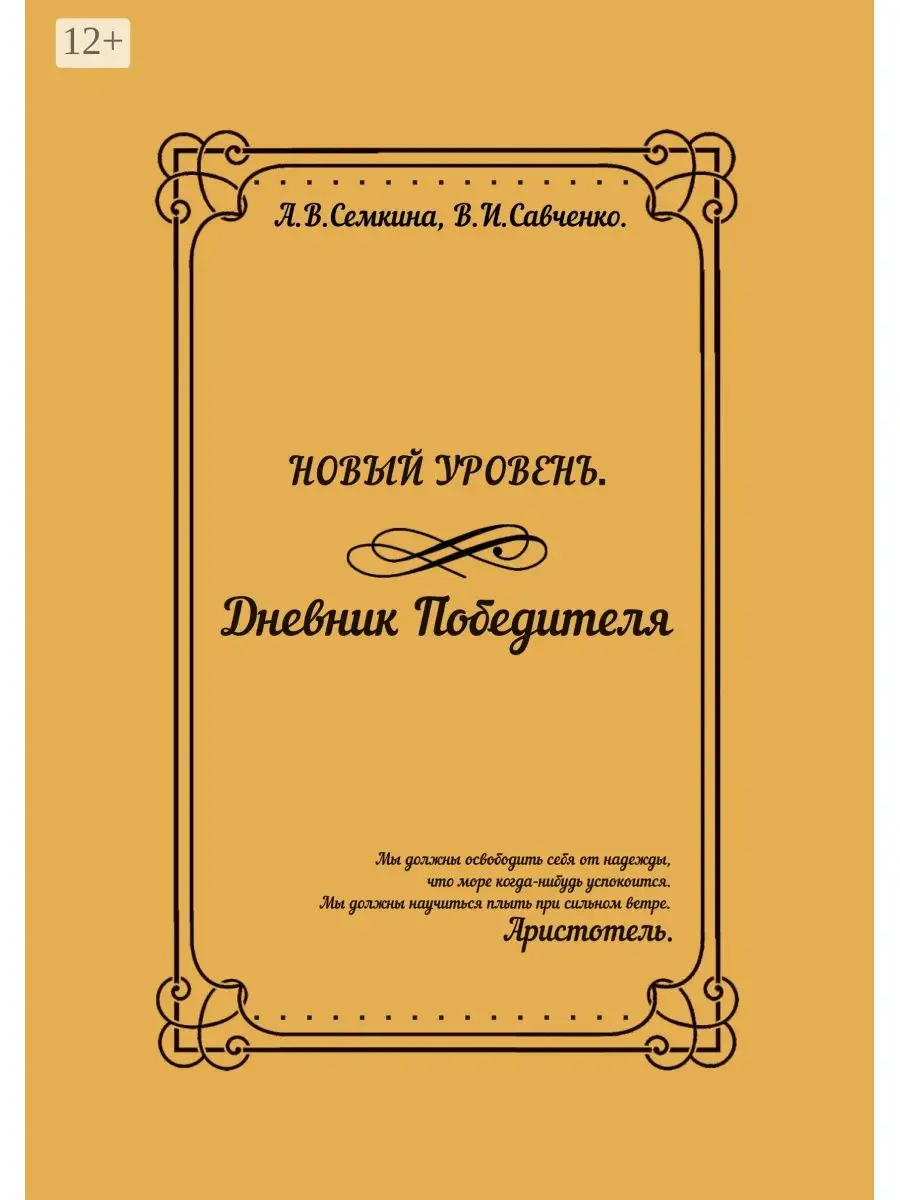 12+

А.В.Семкина, В.И.Савченко.

НОВЫЙ УРОВЕНЬ.

Дневник Победителя

Мы должны освободить себя от надежды,
что море когда-нибудь успокоится.
Мы должны научиться плыть при сильном ветре.
Аристотель.